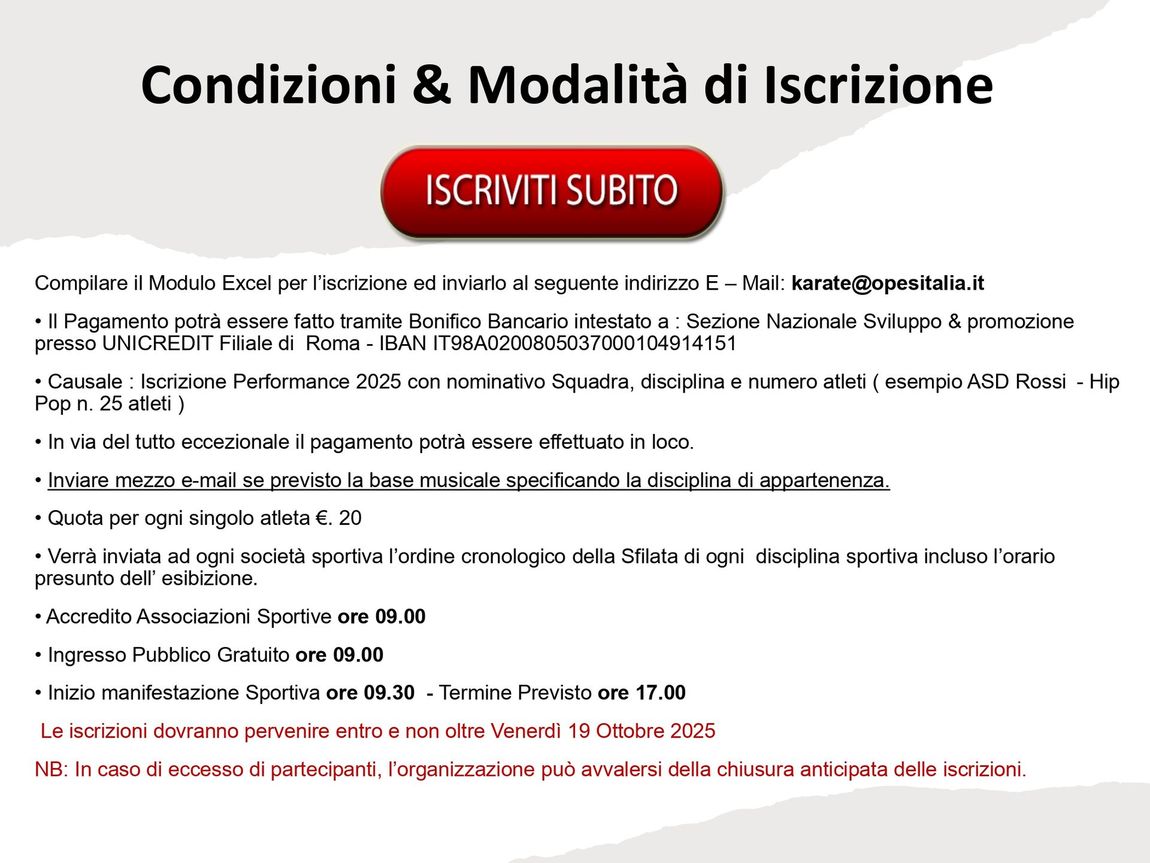 Condizioni & Modalità di Iscrizione

ISCRIVITI SUBITO

Compilare il Modulo Excel per l'iscrizione ed inviarlo al seguente indirizzo E – Mail: karate@opesitalia.it

• Il Pagamento potrà essere fatto tramite Bonifico Bancario intestato a : Sezione Nazionale Sviluppo & promozione presso UNICREDIT Filiale di Roma - IBAN IT98A0200805037000104914151

• Causale : Iscrizione Performance 2025 con nominativo Squadra, disciplina e numero atleti ( esempio ASD Rossi - Hip Pop n. 25 atleti )

• In via del tutto eccezionale il pagamento potrà essere effettuato in loco.

• Inviare mezzo e-mail se previsto la base musicale specificando la disciplina di appartenenza.

• Quota per ogni singolo atleta €. 20

• Verrà inviata ad ogni società sportiva l'ordine cronologico della Sfilata di ogni disciplina sportiva incluso l'orario presunto dell' esibizione.

• Accredito Associazioni Sportive ore 09.00

• Ingresso Pubblico Gratuito ore 09.00

• Inizio manifestazione Sportiva ore 09.30 - Termine Previsto ore 17.00

Le iscrizioni dovranno pervenire entro e non oltre Venerdì 19 Ottobre 2025

NB: In caso di eccesso di partecipanti, l'organizzazione può avvalersi della chiusura anticipata delle iscrizioni.